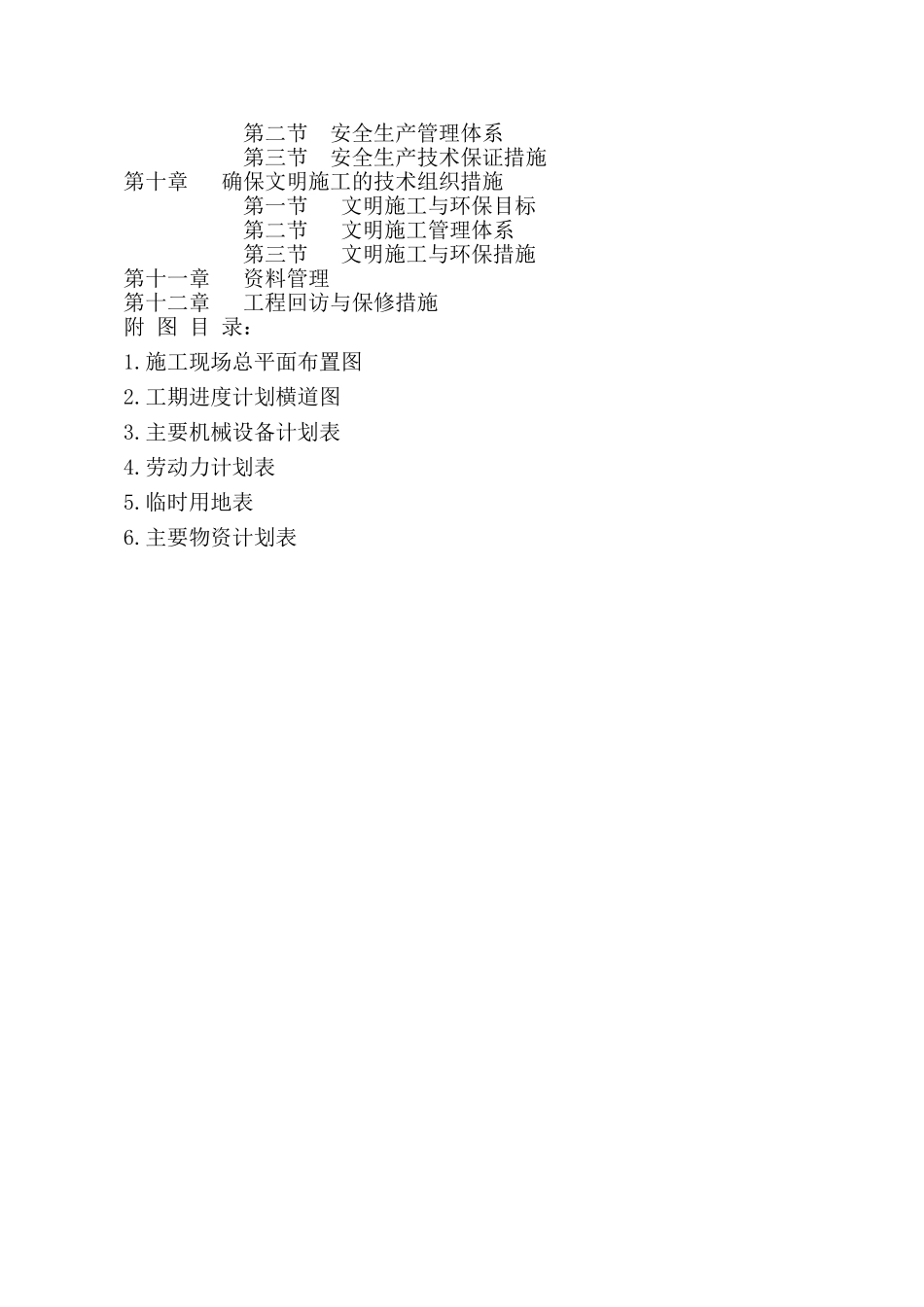 第二节　安全生产管理体系
第三节　安全生产技术保证措施
第十章　确保文明施工的技术组织措施
第一节　文明施工与环保目标
第二节　文明施工管理体系
第三节　文明施工与环保措施
第十一章　资料管理
第十二章　工程回访与保修措施
附 图 目 录：
1.施工现场总平面布置图
2.工期进度计划横道图
3.主要机械设备计划表
4.劳动力计划表
5.临时用地表
6.主要物资计划表